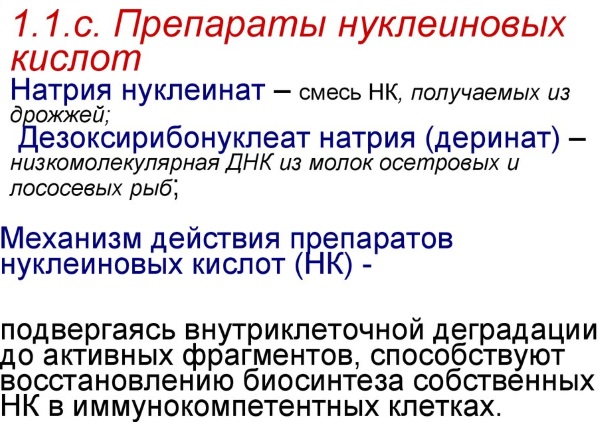 1.1.с. Препараты нуклеиновых кислот

Натрия нуклеинат – смесь НК, получаемых из дрожжей;

Дезоксирибонуклеат натрия (деринат) – низкомолекулярная ДНК из молок осетровых и лососевых рыб;

Механизм действия препаратов нуклеиновых кислот (НК) -

подвергаясь внутриклеточной деградации до активных фрагментов, способствуют восстановлению биосинтеза собственных НК в иммунокомпетентных клетках.